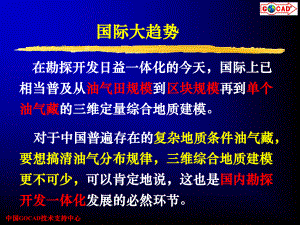 GOCAD

国际大趋势

在勘探开发日益一体化的今天，国际上已相当普及从油气田规模到区块规模再到单个油气藏的三维定量综合地质建模。

对于中国普遍存在的复杂地质条件油气藏，要想搞清油气分布规律，三维综合地质建模更不可少，可以肯定地说，这也是国内勘探开发一体化发展的必然环节。

中国GOCAD技术支持中心